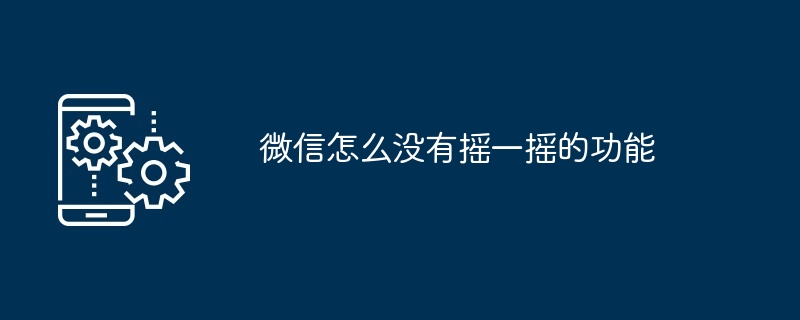 微信怎么没有摇一摇的功能